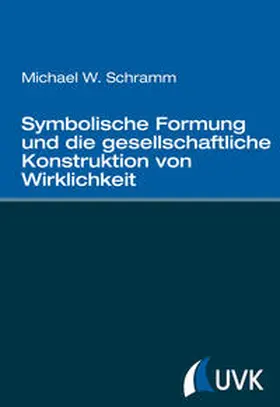 Michael W. Schramm

Symbolische Formung und die gesellschaftliche Konstruktion von Wirklichkeit

UVK